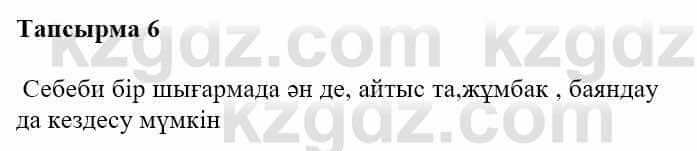 Тапсырма 6

Себеби бір шығармада ән де, айтыс та,жұмбак , баяндау да кездесу мүмкін

kzgdz.com kzgdz kzgdz.com